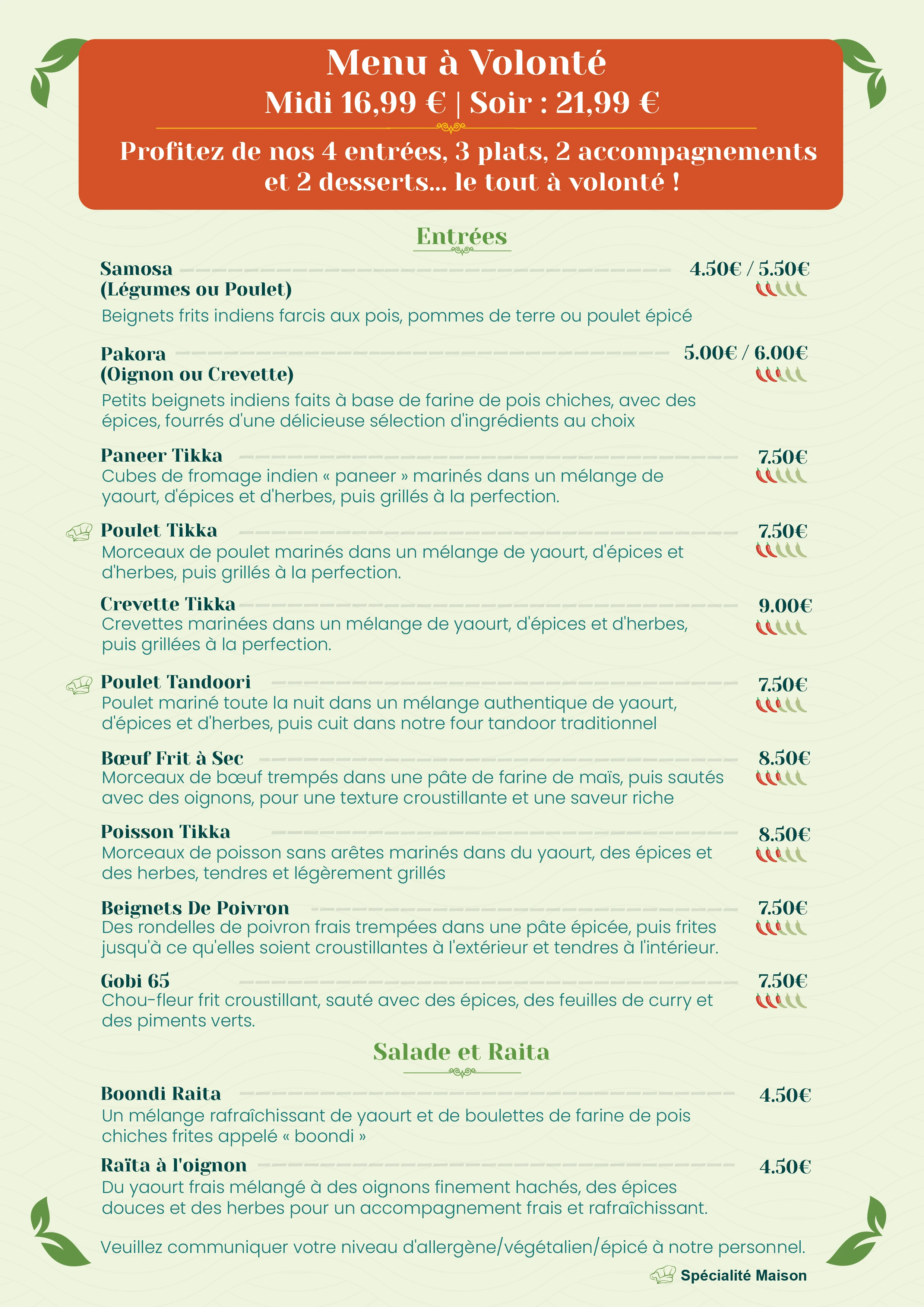 Menu à Volonté
Midi 16,99 € | Soir : 21,99 €

Profitez de nos 4 entrées, 3 plats, 2 accompagnements et 2 desserts... le tout à volonté !

Entrées

Samosa (Légumes ou Poulet) 4.50€ / 5.50€
Beignets frits indiens farcis aux pois, pommes de terre ou poulet épicé

Pakora (Oignon ou Crevette) 5.00€ / 6.00€
Petits beignets indiens faits à base de farine de pois chiches, avec des épices, fourrés d'une délicieuse sélection d'ingrédients au choix

Paneer Tikka 7.50€
Cubes de fromage indien « paneer » marinés dans un mélange de yaourt, d'épices et d'herbes, puis grillés à la perfection.

Poulet Tikka 7.50€
Morceaux de poulet marinés dans un mélange de yaourt, d'épices et d'herbes, puis grillés à la perfection.

Crevette Tikka 9.00€
Crevettes marinées dans un mélange de yaourt, d'épices et d'herbes, puis grillées à la perfection.

Poulet Tandoori 7.50€
Poulet mariné toute la nuit dans un mélange authentique de yaourt, d'épices et d'herbes, puis cuit dans notre four tandoor traditionnel

Bœuf Frit à Sec 8.50€
Morceaux de bœuf trempés dans une pâte de farine de maïs, puis sautés avec des oignons, pour une texture croustillante et une saveur riche

Poisson Tikka 8.50€
Morceaux de poisson sans arêtes marinés dans du yaourt, des épices et des herbes, tendres et légèrement grillés

Beignets De Poivron 7.50€
Des rondelles de poivron frais trempées dans une pâte épicée, puis frites jusqu'à ce qu'elles soient croustillantes à l'extérieur et tendres à l'intérieur.

Gobi 65 7.50€
Chou-fleur frit croustillant, sauté avec des épices, des feuilles de curry et des piments verts.

Salade et Raita

Boondi Raita 4.50€
Un mélange rafraîchissant de yaourt et de boulettes de farine de pois chiches frites appelé « boondi »

Raïta à l'oignon 4.50€
Du yaourt frais mélangé à des oignons finement hachés, des épices douces et des herbes pour un accompagnement frais et rafraîchissant.

Veuillez communiquer votre niveau d'allergène/végétalien/épicé à notre personnel.

Spécialité Maison